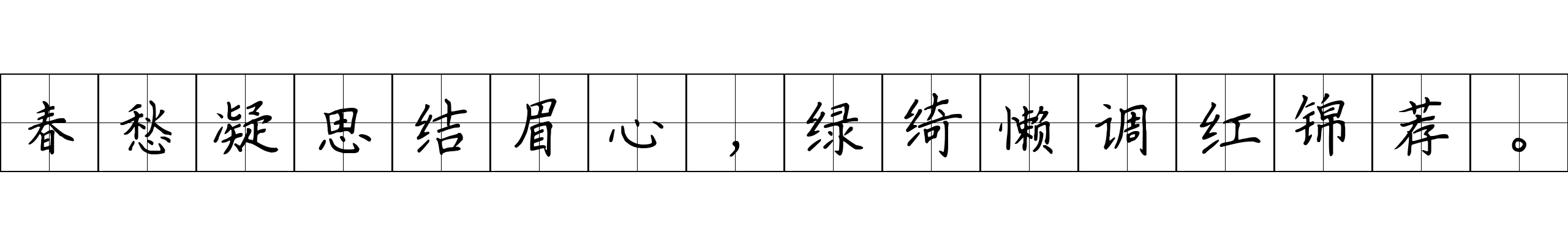 春愁凝思结眉心，绿绮懒调红锦荐。